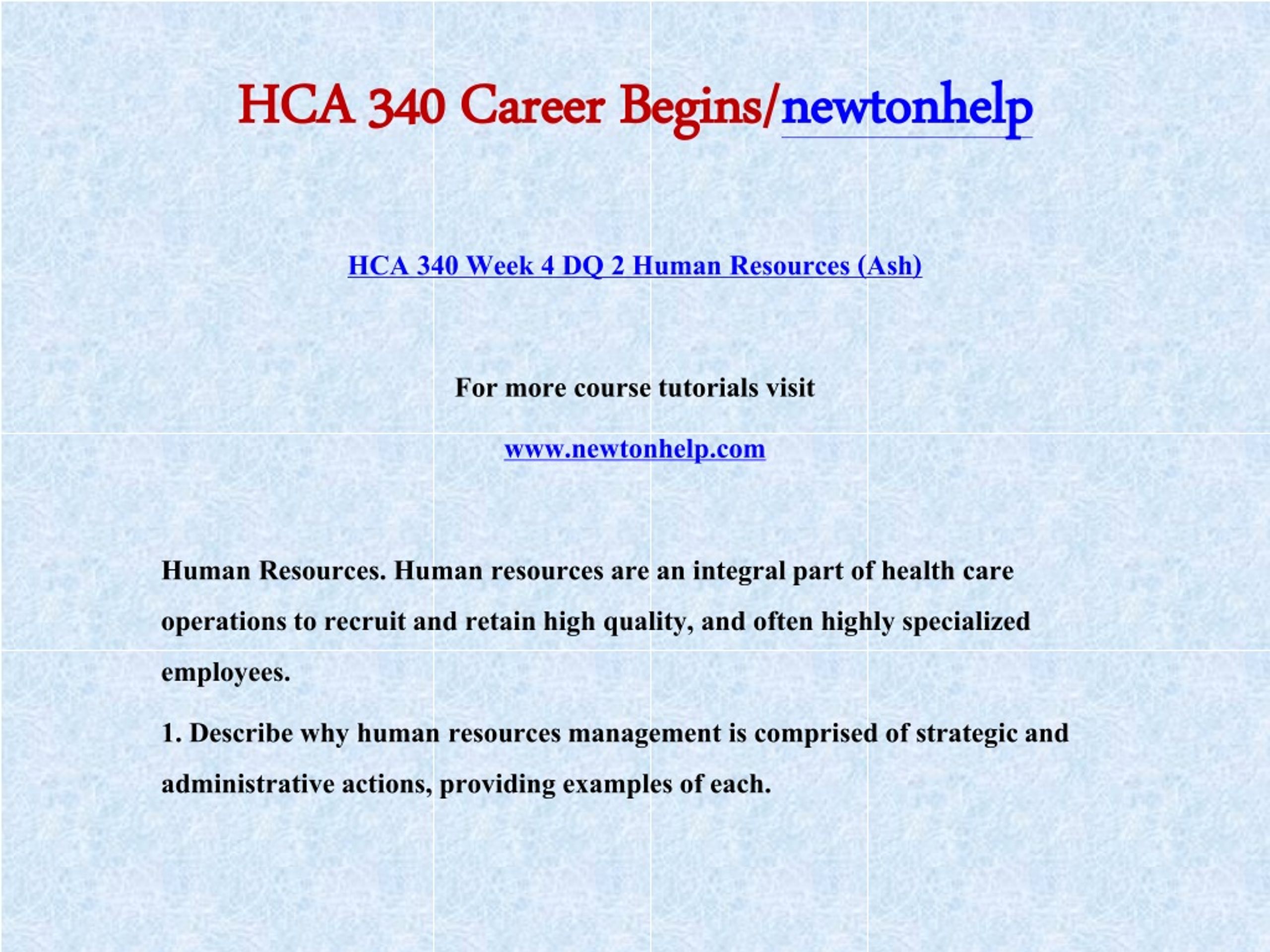 HCA 340 Career Begins/newtonhelp

HCA 340 Week 4 DQ 2 Human Resources (Ash)

For more course tutorials visit

www.newtonhelp.com

Human Resources. Human resources are an integral part of health care operations to recruit and retain high quality, and often highly specialized employees.

1. Describe why human resources management is comprised of strategic and administrative actions, providing examples of each.